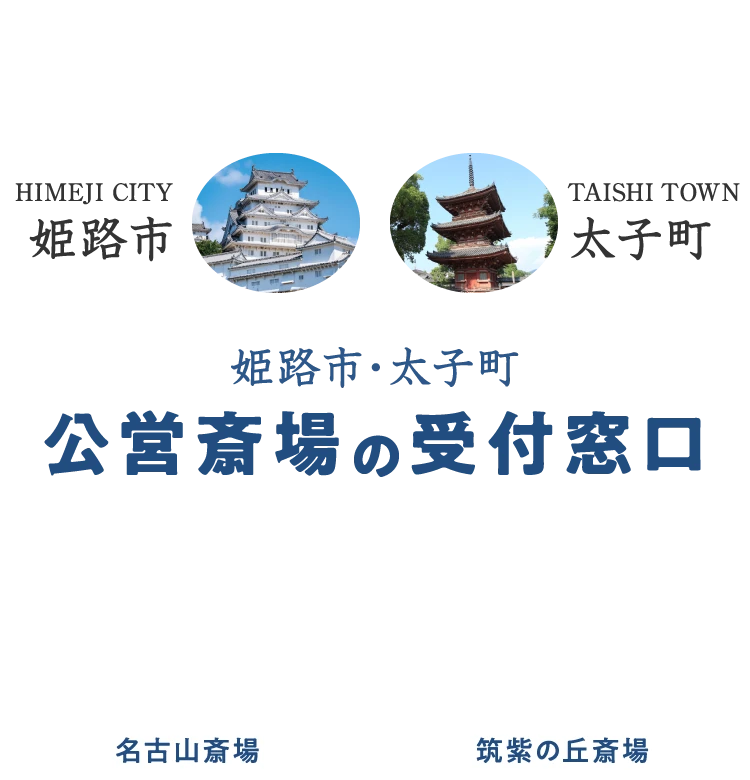 HIMEJI CITY
姫路市

TAISHI TOWN
太子町

姫路市・太子町
公営斎場の受付窓口

名古山斎場

筑紫の丘斎場